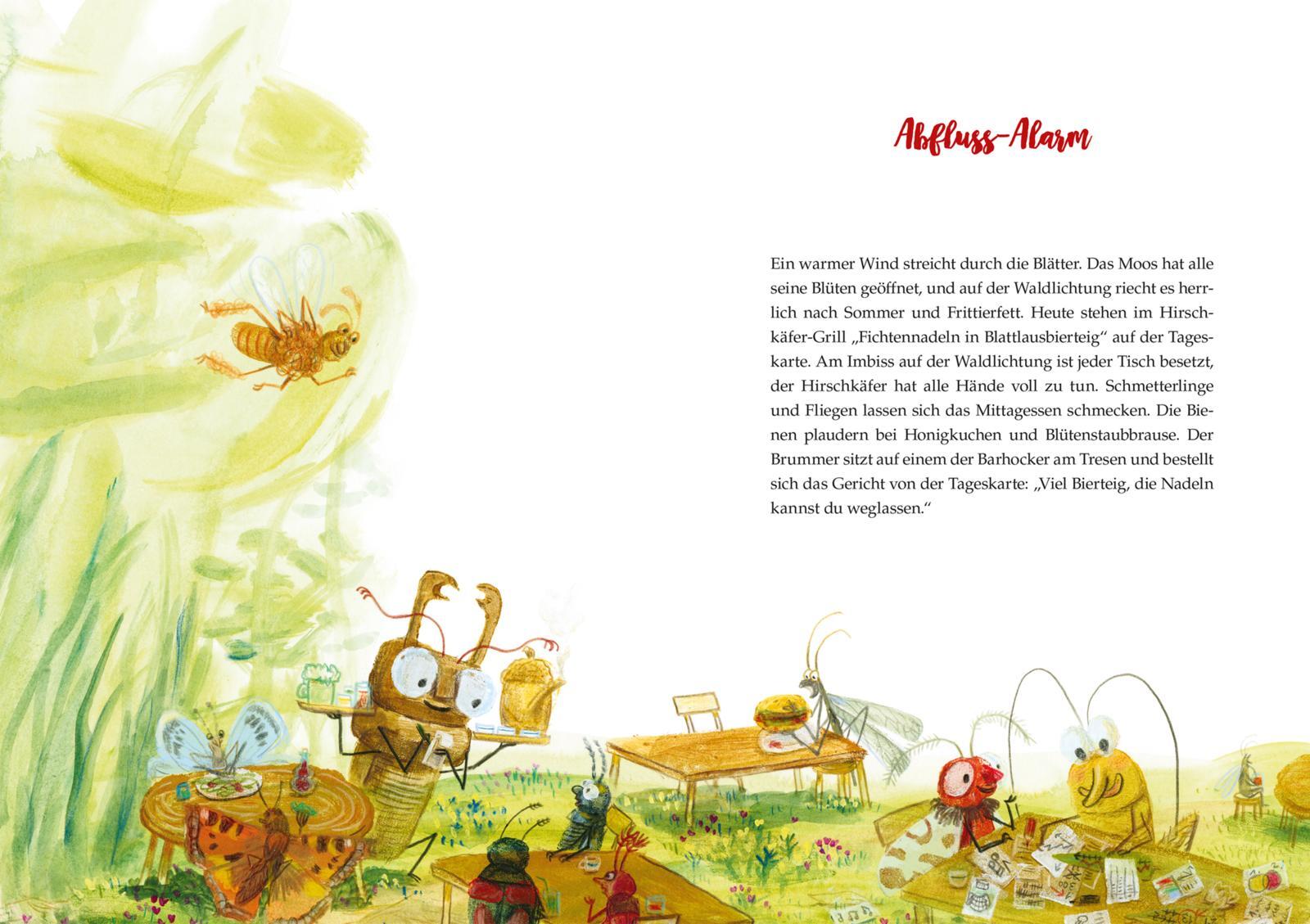 Abfluss-Alarm

Ein warmer Wind streicht durch die Blätter. Das Moos hat alle seine Blüten geöffnet, und auf der Waldlichtung riecht es herrlich nach Sommer und Frittierfett. Heute stehen im Hirschkäfer-Grill „Fichtennadeln in Blattlausbierteig“ auf der Tageskarte. Am Imbiss auf der Waldlichtung ist jeder Tisch besetzt, der Hirschkäfer hat alle Hände voll zu tun. Schmetterlinge und Fliegen lassen sich das Mittagessen schmecken. Die Bienen plaudern bei Honigkuchen und Blütenstaubbrause. Der Brummer sitzt auf einem der Barhocker am Tresen und bestellt sich das Gericht von der Tageskarte: „Viel Bierteig, die Nadeln kannst du weglassen.“